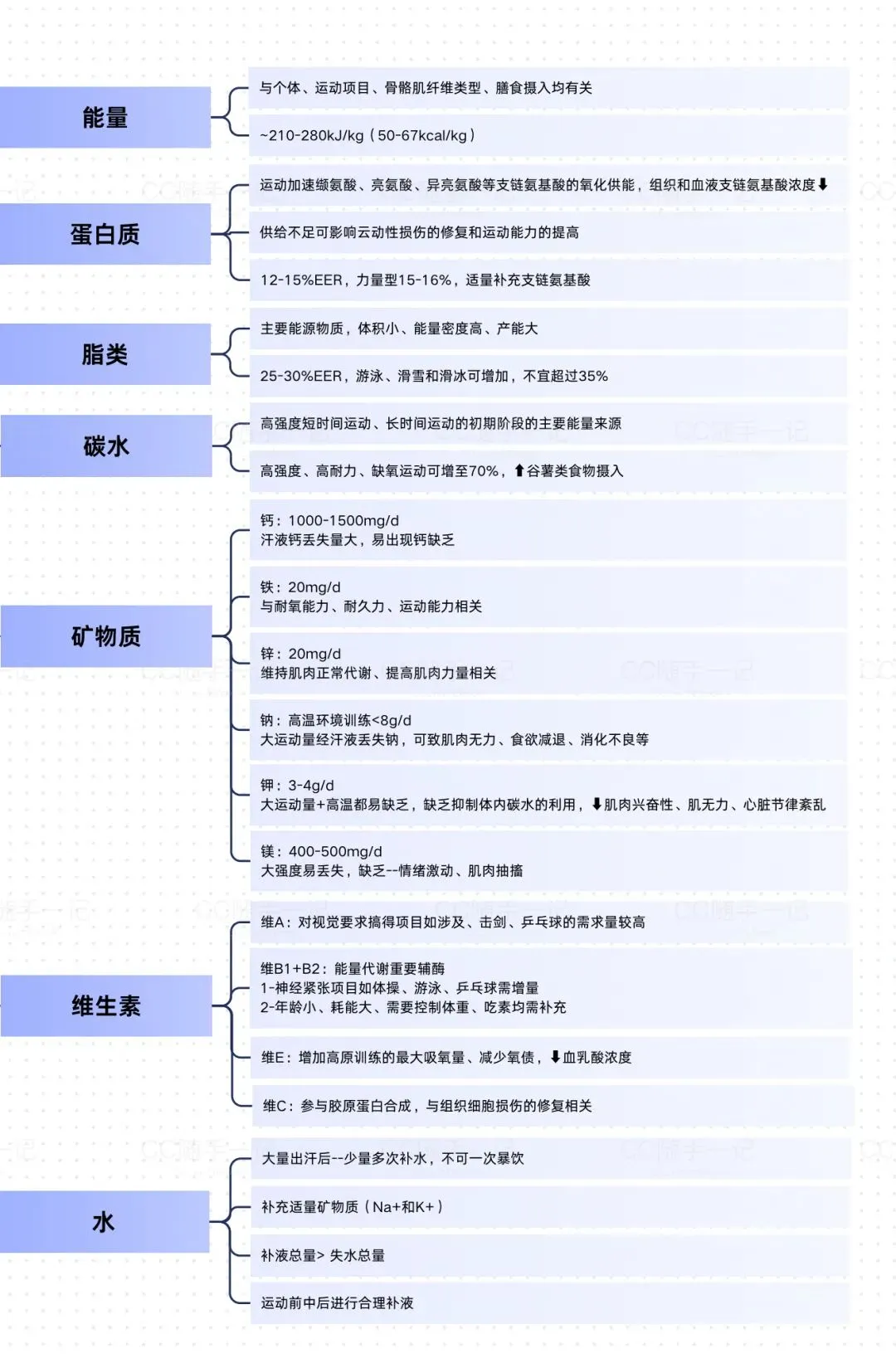 能量

与个体、运动项目、骨骼肌纤维类型、膳食摄入均有关

~210-280kJ/kg（50-67kcal/kg）

蛋白质

运动加速缬氨酸、亮氨酸、异亮氨酸等支链氨基酸的氧化供能，组织和血液支链氨基酸浓度⬇

供给不足可影响云动性损伤的修复和运动能力的提高

12-15%EER，力量型15-16%，适量补充支链氨基酸

脂类

主要能源物质，体积小、能量密度高、产能大

25-30%EER，游泳、滑雪和滑冰可增加，不宜超过35%

碳水

高强度短时间运动、长时间运动的初期阶段的主要能量来源

高强度、高耐力、缺氧运动可增至70%，⬆谷薯类食物摄入

矿物质

钙：1000-1500mg/d
汗液钙丢失量大，易出现钙缺乏

铁：20mg/d
与耐氧能力、耐久力、运动能力相关

锌：20mg/d
维持肌肉正常代谢、提高肌肉力量相关

钠：高温环境训练<8g/d
大运动量经汗液丢失钠，可致肌肉无力、食欲减退、消化不良等

钾：3-4g/d
大运动量+高温都易缺乏，缺乏抑制体内碳水的利用，⬇肌肉兴奋性、肌无力、心脏节律紊乱

镁：400-500mg/d
大强度易丢失，缺乏--情绪激动、肌肉抽搐

维生素

维A：对视觉要求搞得项目如涉及、击剑、乒乓球的需求量较高

维B1+B2：能量代谢重要辅酶
1-神经紧张项目如体操、游泳、乒乓球需增量
2-年龄小、耗能大、需要控制体重、吃素均需补充

维E：增加高原训练的最大吸氧量、减少氧债，⬇血乳酸浓度

维C：参与胶原蛋白合成，与组织细胞损伤的修复相关

水

大量出汗后--少量多次补水，不可一次暴饮

补充适量矿物质（Na+和K+）

补液总量> 失水总量

运动前中后进行合理补液